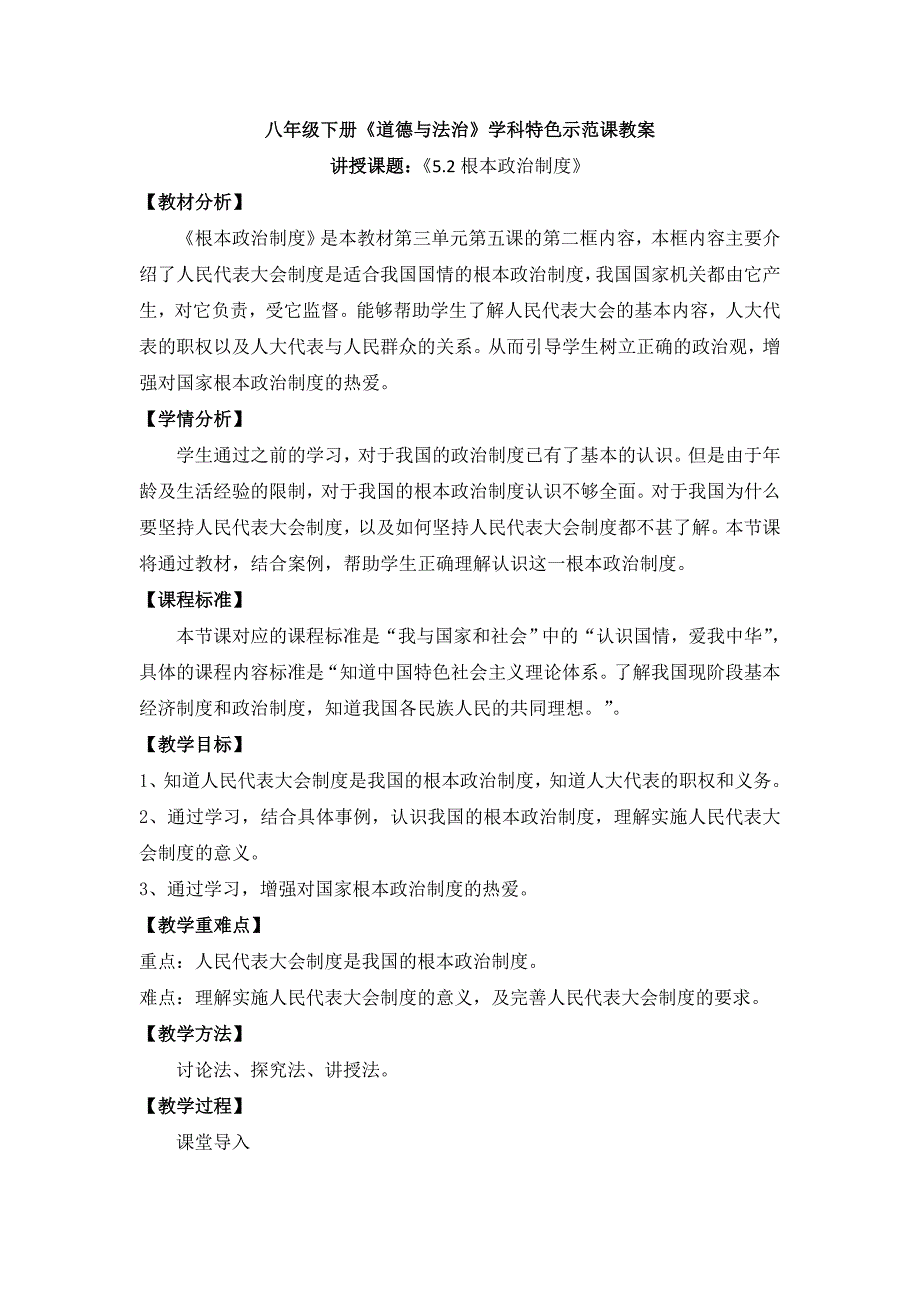 八年级下册《道德与法治》学科特色示范课教案

讲授课题：《5.2 根本政治制度》

【教材分析】

《根本政治制度》是本教材第三单元第五课的第二框内容，本框内容主要介绍了人民代表大会制度是适合我国国情的根本政治制度，我国国家机关都由它产生，对它负责，受它监督。能够帮助学生了解人民代表大会的基本内容，人大代表的职权以及人大代表与人民群众的关系。从而引导学生树立正确的政治观，增强对国家根本政治制度的热爱。

【学情分析】

学生通过之前的学习，对于我国的政治制度已有了基本的认识。但是由于年龄及生活经验的限制，对于我国的根本政治制度认识不够全面。对于我国为什么要坚持人民代表大会制度，以及如何坚持人民代表大会制度都不甚了解。本节课将通过教材，结合案例，帮助学生正确理解认识这一根本政治制度。

【课程标准】

本节课对应的课程标准是“我与国家和社会”中的“认识国情，爱我中华”，具体的课程内容标准是“知道中国特色社会主义理论体系。了解我国现阶段基本经济制度和政治制度，知道我国各民族人民的共同理想。”。

【教学目标】

1、知道人民代表大会制度是我国的根本政治制度，知道人大代表的职权和义务。

2、通过学习，结合具体事例，认识我国的根本政治制度，理解实施人民代表大会制度的意义。

3、通过学习，增强对国家根本政治制度的热爱。

【教学重难点】

重点：人民代表大会制度是我国的根本政治制度。

难点：理解实施人民代表大会制度的意义，及完善人民代表大会制度的要求。

【教学方法】

讨论法、探究法、讲授法。

【教学过程】

课堂导入